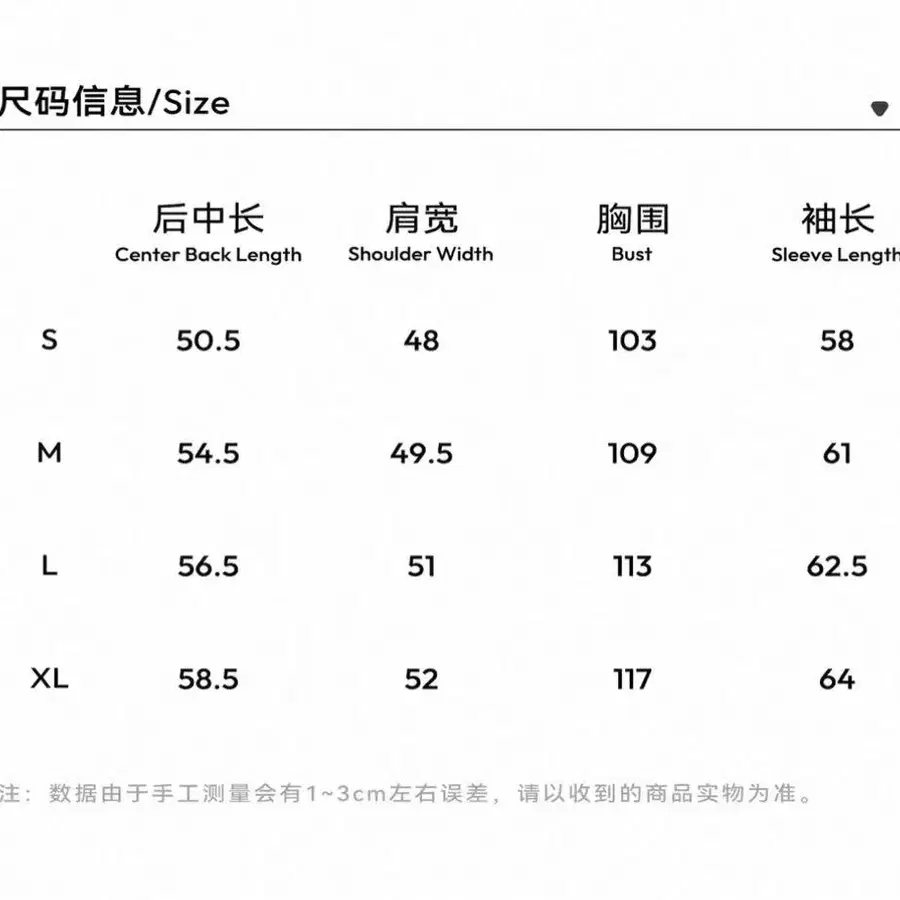 尺码信息/Size

|  | 后中长 Center Back Length | 肩宽 Shoulder Width | 胸围 Bust | 袖长 Sleeve Length |
|---|---|---|---|---|
| S | 50.5 | 48 | 103 | 58 |
| M | 54.5 | 49.5 | 109 | 61 |
| L | 56.5 | 51 | 113 | 62.5 |
| XL | 58.5 | 52 | 117 | 64 |

注：数据由于手工测量会有1~3cm左右误差，请以收到的商品实物为准。